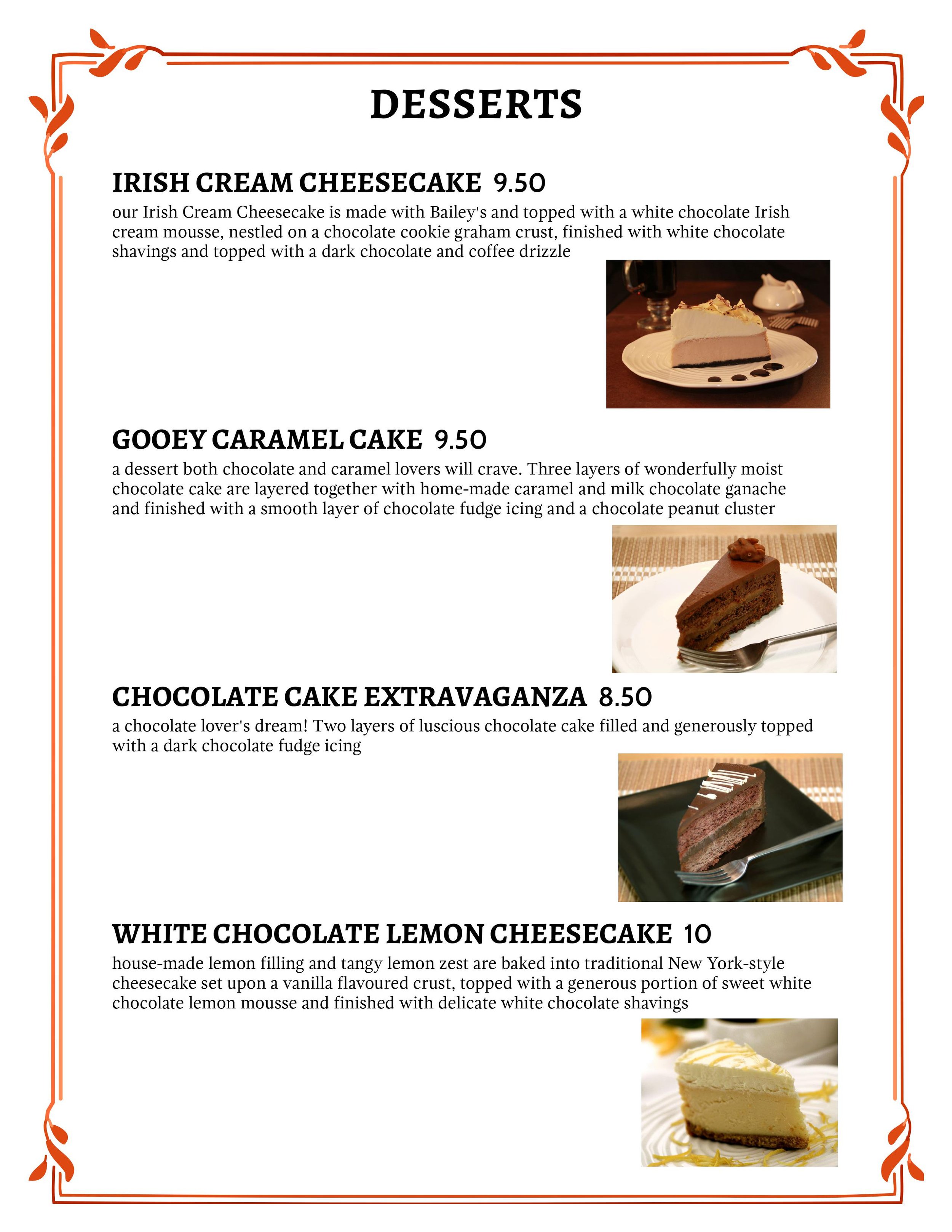 DESSERTS

IRISH CREAM CHEESECAKE 9.50

our Irish Cream Cheesecake is made with Bailey's and topped with a white chocolate Irish cream mousse, nestled on a chocolate cookie graham crust, finished with white chocolate shavings and topped with a dark chocolate and coffee drizzle

GOOEY CARAMEL CAKE 9.50

a dessert both chocolate and caramel lovers will crave. Three layers of wonderfully moist chocolate cake are layered together with home-made caramel and milk chocolate ganache and finished with a smooth layer of chocolate fudge icing and a chocolate peanut cluster

CHOCOLATE CAKE EXTRAVAGANZA 8.50

a chocolate lover's dream! Two layers of luscious chocolate cake filled and generously topped with a dark chocolate fudge icing

WHITE CHOCOLATE LEMON CHEESECAKE 10

house-made lemon filling and tangy lemon zest are baked into traditional New York-style cheesecake set upon a vanilla flavoured crust, topped with a generous portion of sweet white chocolate lemon mousse and finished with delicate white chocolate shavings